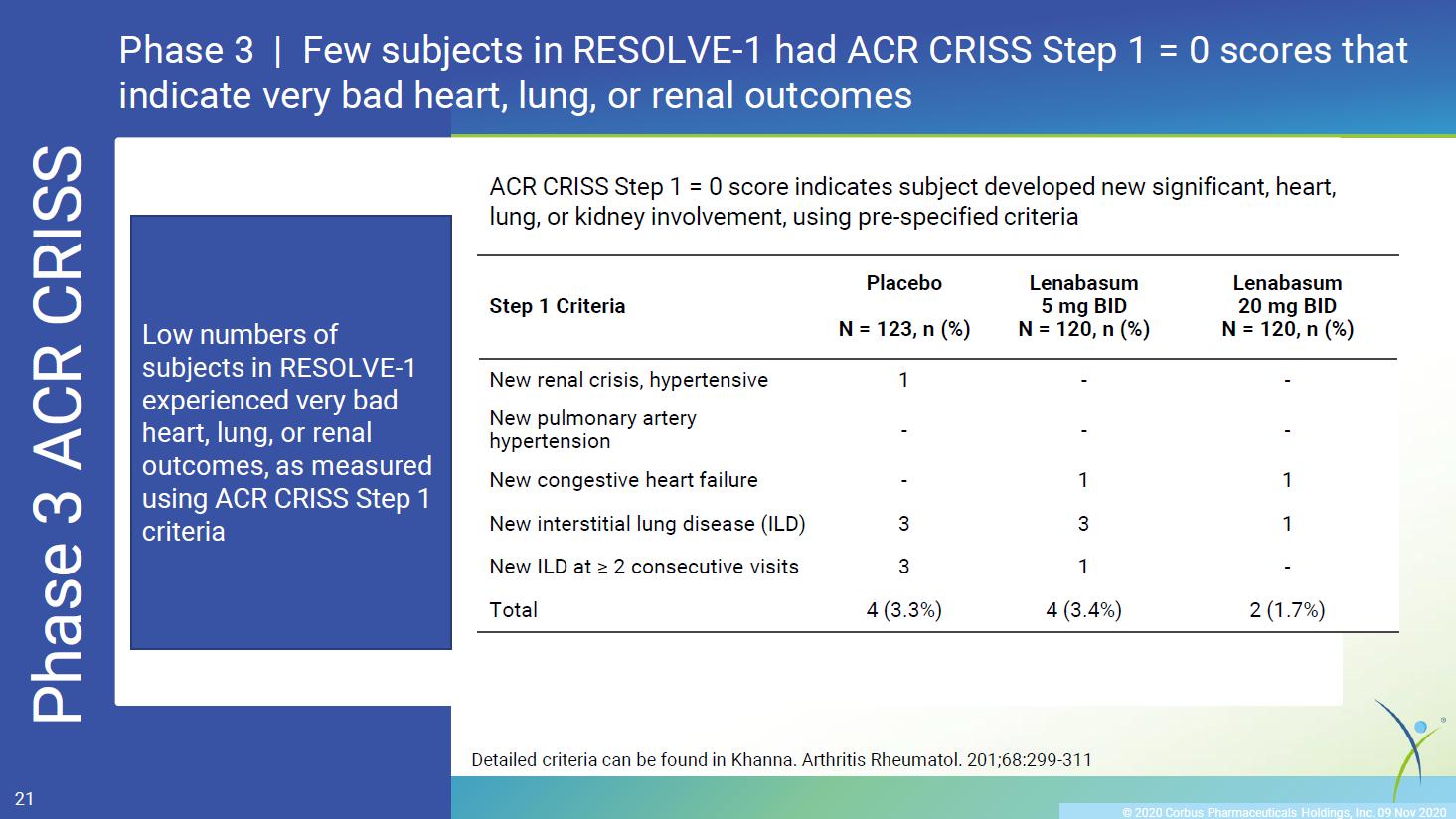 Phase 3 | Few subjects in RESOLVE-1 had ACR CRISS Step 1 = 0 scores that indicate very bad heart, lung, or renal outcomes

Phase 3 ACR CRISS

Low numbers of subjects in RESOLVE-1 experienced very bad heart, lung, or renal outcomes, as measured using ACR CRISS Step 1 criteria

ACR CRISS Step 1 = 0 score indicates subject developed new significant, heart, lung, or kidney involvement, using pre-specified criteria

| Step 1 Criteria | Placebo N = 123, n (%) | Lenabasum 5 mg BID N = 120, n (%) | Lenabasum 20 mg BID N = 120, n (%) |
|---|---|---|---|
| New renal crisis, hypertensive | 1 | - | - |
| New pulmonary artery hypertension | - | - | - |
| New congestive heart failure | - | 1 | 1 |
| New interstitial lung disease (ILD) | 3 | 3 | 1 |
| New ILD at ≥ 2 consecutive visits | 3 | 1 | - |
| Total | 4 (3.3%) | 4 (3.4%) | 2 (1.7%) |

Detailed criteria can be found in Khanna. Arthritis Rheumatol. 201;68:299-311

21

© 2020 Corbus Pharmaceuticals Holdings, Inc. 09 Nov 2020